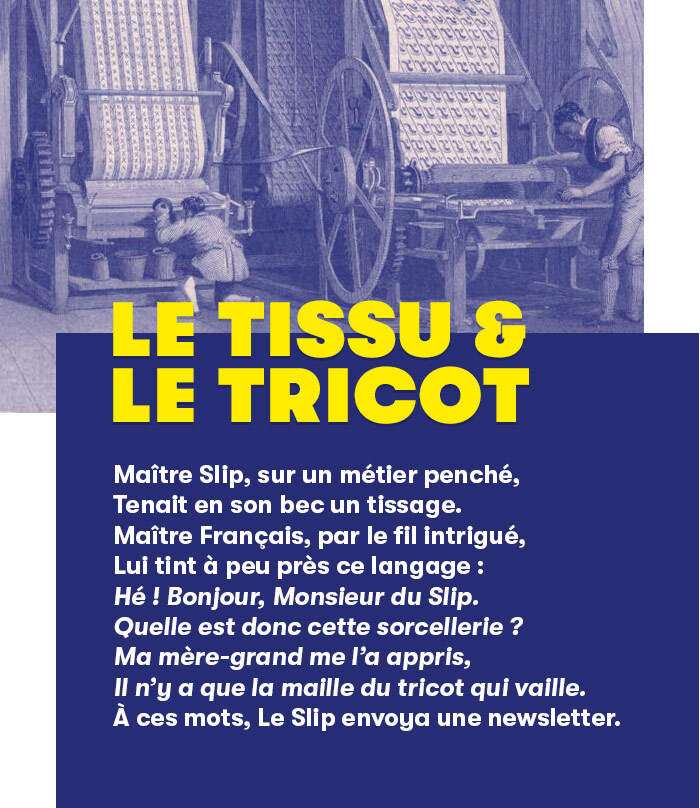 LE TISSU &
LE TRICOT

Maître Slip, sur un métier penché,
Tenait en son bec un tissage.
Maître Français, par le fil intrigué,
Lui tint à peu près ce langage :
Hé ! Bonjour, Monsieur du Slip.
Quelle est donc cette sorcellerie ?
Ma mère-grand me l'a appris,
Il n'y a que la maille du tricot qui vaille.
À ces mots, Le Slip envoya une newsletter.